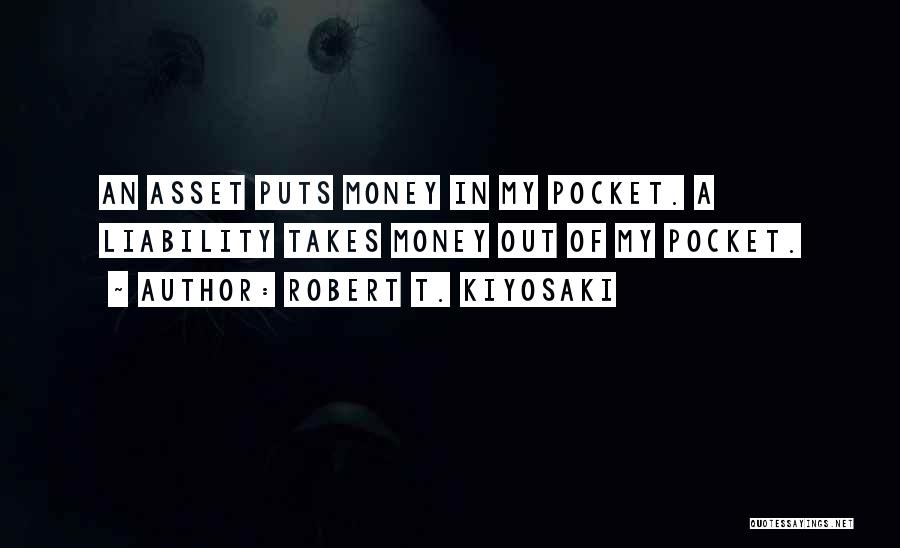 AN ASSET PUTS MONEY IN MY POCKET. A LIABILITY TAKES MONEY OUT OF MY POCKET.

~ AUTHOR: ROBERT T. KIYOSAKI

QUOTESSAYINGS.NET